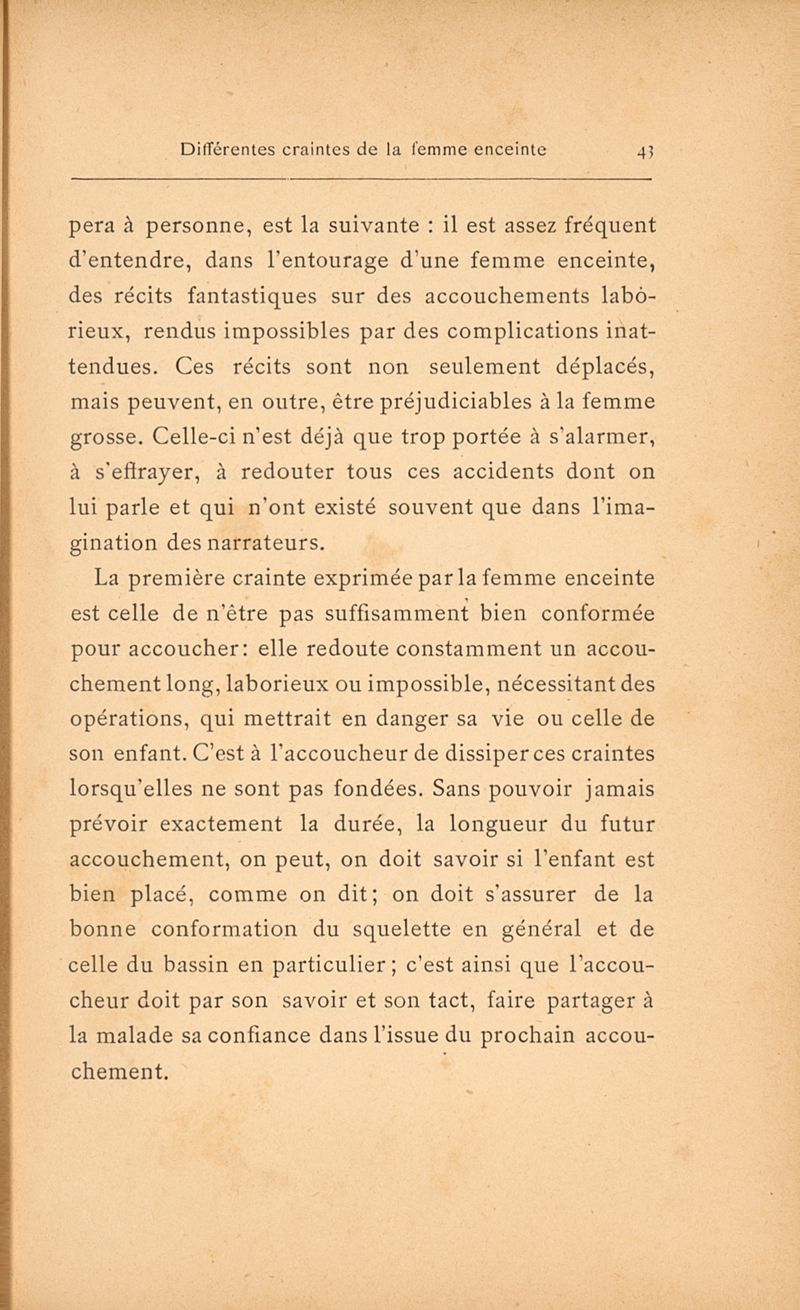 Différentes craintes de la femme enceinte 43

pera à personne, est la suivante : il est assez fréquent d'entendre, dans l'entourage d'une femme enceinte, des récits fantastiques sur des accouchements labòrieux, rendus impossibles par des complications inattendues. Ces récits sont non seulement déplacés, mais peuvent, en outre, être préjudiciables à la femme grosse. Celle-ci n'est déjà que trop portée à s'alarmer, à s'effrayer, à redouter tous ces accidents dont on lui parle et qui n'ont existé souvent que dans l'imagination des narrateurs.

La première crainte exprimée par la femme enceinte est celle de n'être pas suffisamment bien conformée pour accoucher: elle redoute constamment un accouchement long, laborieux ou impossible, nécessitant des opérations, qui mettrait en danger sa vie ou celle de son enfant. C'est à l'accoucheur de dissiper ces craintes lorsqu'elles ne sont pas fondées. Sans pouvoir jamais prévoir exactement la durée, la longueur du futur accouchement, on peut, on doit savoir si l'enfant est bien placé, comme on dit; on doit s'assurer de la bonne conformation du squelette en général et de celle du bassin en particulier; c'est ainsi que l'accoucheur doit par son savoir et son tact, faire partager à la malade sa confiance dans l'issue du prochain accouchement.